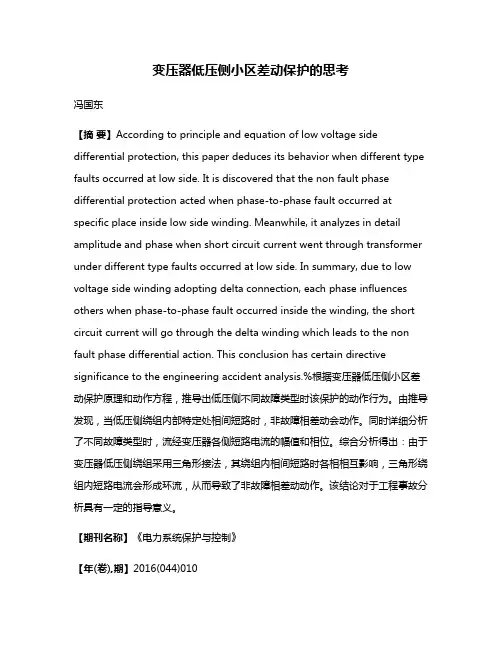 变压器低压侧小区差动保护的思考

冯国东

【摘 要】According to principle and equation of low voltage side differential protection, this paper deduces its behavior when different type faults occurred at low side. It is discovered that the non fault phase differential protection acted when phase-to-phase fault occurred at specific place inside low side winding. Meanwhile, it analyzes in detail amplitude and phase when short circuit current went through transformer under different type faults occurred at low side. In summary, due to low voltage side winding adopting delta connection, each phase influences others when phase-to-phase fault occurred inside the winding, the short circuit current will go through the delta winding which leads to the non fault phase differential action. This conclusion has certain directive significance to the engineering accident analysis.%根据变压器低压侧小区差动保护原理和动作方程，推导出低压侧不同故障类型时该保护的动作行为。由推导发现，当低压侧绕组内部特定处相间短路时，非故障相差动会动作。同时详细分析了不同故障类型时，流经变压器各侧短路电流的幅值和相位。综合分析得出：由于变压器低压侧绕组采用三角形接法，其绕组内相间短路时各相相互影响，三角形绕组内短路电流会形成环流，从而导致了非故障相差动动作。该结论对于工程事故分析具有一定的指导意义。

【期刊名称】《电力系统保护与控制》

【年(卷),期】2016(044)010